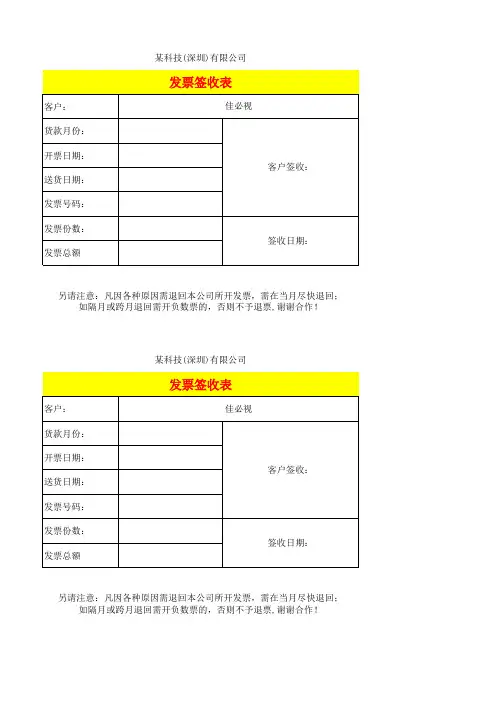 某科技(深圳)有限公司

发票签收表

| 客户: | 佳必视 | |
|---|---|---|
| 货款月份: | | 客户签收: |
| 开票日期: | | |
| 送货日期: | | |
| 发票号码: | | |
| 发票份数: | | 签收日期: |
| 发票总额 | | |

另请注意:凡因各种原因需退回本公司所开发票,需在当月尽快退回;如隔月或跨月退回需开负数票的,否则不予退票,谢谢合作!

某科技(深圳)有限公司

发票签收表

| 客户: | 佳必视 | |
|---|---|---|
| 货款月份: | | 客户签收: |
| 开票日期: | | |
| 送货日期: | | |
| 发票号码: | | |
| 发票份数: | | 签收日期: |
| 发票总额 | | |

另请注意:凡因各种原因需退回本公司所开发票,需在当月尽快退回;如隔月或跨月退回需开负数票的,否则不予退票,谢谢合作!